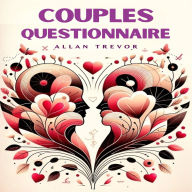 COUPLES
QUESTIONNAIRE
ALLAN TREVOR